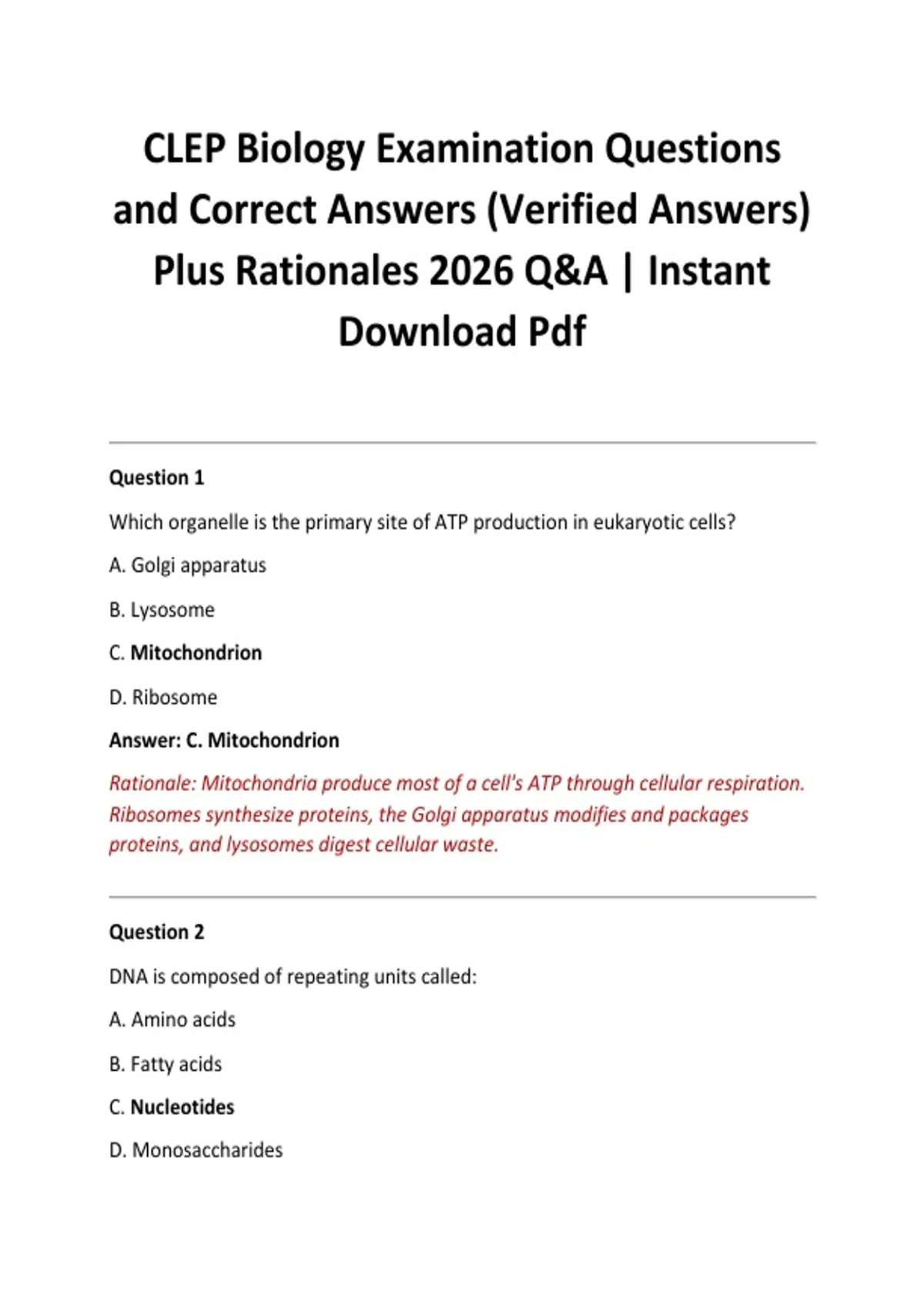 CLEP Biology Examination Questions and Correct Answers (Verified Answers) Plus Rationales 2026 Q&A | Instant Download Pdf

Question 1

Which organelle is the primary site of ATP production in eukaryotic cells?

A. Golgi apparatus

B. Lysosome

C. Mitochondrion

D. Ribosome

Answer: C. Mitochondrion

Rationale: Mitochondria produce most of a cell's ATP through cellular respiration. Ribosomes synthesize proteins, the Golgi apparatus modifies and packages proteins, and lysosomes digest cellular waste.

Question 2

DNA is composed of repeating units called:

A. Amino acids

B. Fatty acids

C. Nucleotides

D. Monosaccharides